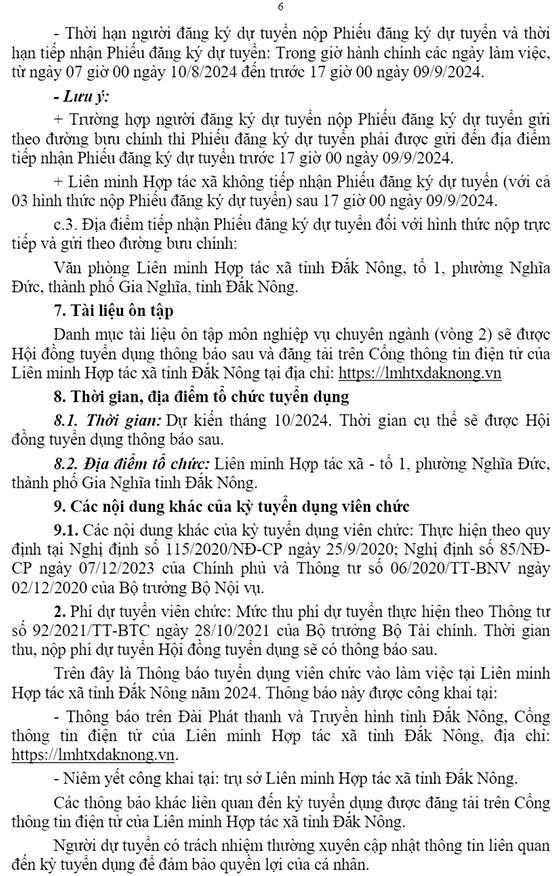 6

- Thời hạn người đăng ký dự tuyển nộp Phiếu đăng ký dự tuyển và thời hạn tiếp nhận Phiếu đăng ký dự tuyển: Trong giờ hành chính các ngày làm việc, từ ngày 07 giờ 00 ngày 10/8/2024 đến trước 17 giờ 00 ngày 09/9/2024.

- Lưu ý:

+ Trường hợp người đăng ký dự tuyển nộp Phiếu đăng ký dự tuyển gửi theo đường bưu chính thì Phiếu đăng ký dự tuyển phải được gửi đến địa điểm tiếp nhận Phiếu đăng ký dự tuyển trước 17 giờ 00 ngày 09/9/2024.

+ Liên minh Hợp tác xã không tiếp nhận Phiếu đăng ký dự tuyển (với cả 03 hình thức nộp Phiếu đăng ký dự tuyển) sau 17 giờ 00 ngày 09/9/2024.

c.3. Địa điểm tiếp nhận Phiếu đăng ký dự tuyển đối với hình thức nộp trực tiếp và gửi theo đường bưu chính:

Văn phòng Liên minh Hợp tác xã tỉnh Đắk Nông, tổ 1, phường Nghĩa Đức, thành phố Gia Nghĩa, tỉnh Đắk Nông.

7. Tài liệu ôn tập

Danh mục tài liệu ôn tập môn nghiệp vụ chuyên ngành (vòng 2) sẽ được Hội đồng tuyển dụng thông báo sau và đăng tải trên Cổng thông tin điện tử của Liên minh Hợp tác xã tỉnh Đắk Nông tại địa chỉ: https://lmhtxdaknong.vn

8. Thời gian, địa điểm tổ chức tuyển dụng

8.1. Thời gian: Dự kiến tháng 10/2024. Thời gian cụ thể sẽ được Hội đồng tuyển dụng thông báo sau.

8.2. Địa điểm tổ chức: Liên minh Hợp tác xã - tổ 1, phường Nghĩa Đức, thành phố Gia Nghĩa tỉnh Đắk Nông.

9. Các nội dung khác của kỳ tuyển dụng viên chức

9.1. Các nội dung khác của kỳ tuyển dụng viên chức: Thực hiện theo quy định tại Nghị định số 115/2020/NĐ-CP ngày 25/9/2020; Nghị định số 85/NĐ-CP ngày 07/12/2023 của Chính phủ và Thông tư số 06/2020/TT-BNV ngày 02/12/2020 của Bộ trưởng Bộ Nội vụ.

2. Phí dự tuyển viên chức: Mức thu phí dự tuyển thực hiện theo Thông tư số 92/2021/TT-BTC ngày 28/10/2021 của Bộ trưởng Bộ Tài chính. Thời gian thu, nộp phí dự tuyển Hội đồng tuyển dụng sẽ có thông báo sau.

Trên đây là Thông báo tuyển dụng viên chức vào làm việc tại Liên minh Hợp tác xã tỉnh Đắk Nông năm 2024. Thông báo này được công khai tại:

- Thông báo trên Đài Phát thanh và Truyền hình tỉnh Đắk Nông, Cổng thông tin điện tử của Liên minh Hợp tác xã tỉnh Đắk Nông, địa chỉ: https://lmhtxdaknong.vn.

- Niêm yết công khai tại: trụ sở Liên minh Hợp tác xã tỉnh Đắk Nông.

Các thông báo khác liên quan đến kỳ tuyển dụng được đăng tải trên Cổng thông tin điện tử của Liên minh Hợp tác xã tỉnh Đắk Nông.

Người dự tuyển có trách nhiệm thường xuyên cập nhật thông tin liên quan đến kỳ tuyển dụng để đảm bảo quyền lợi của cá nhân.